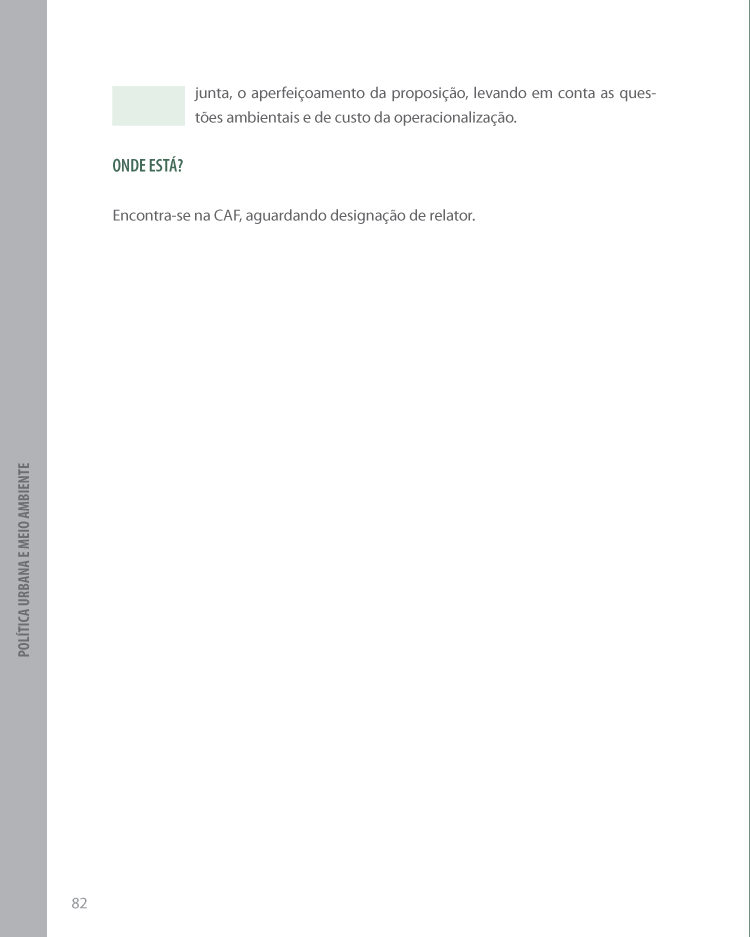 junta, o aperfeiçoamento da proposição, levando em conta as questões ambientais e de custo da operacionalização.

ONDE ESTÁ?

Encontra-se na CAF, aguardando designação de relator.

POLÍTICA URBANA E MEIO AMBIENTE

82